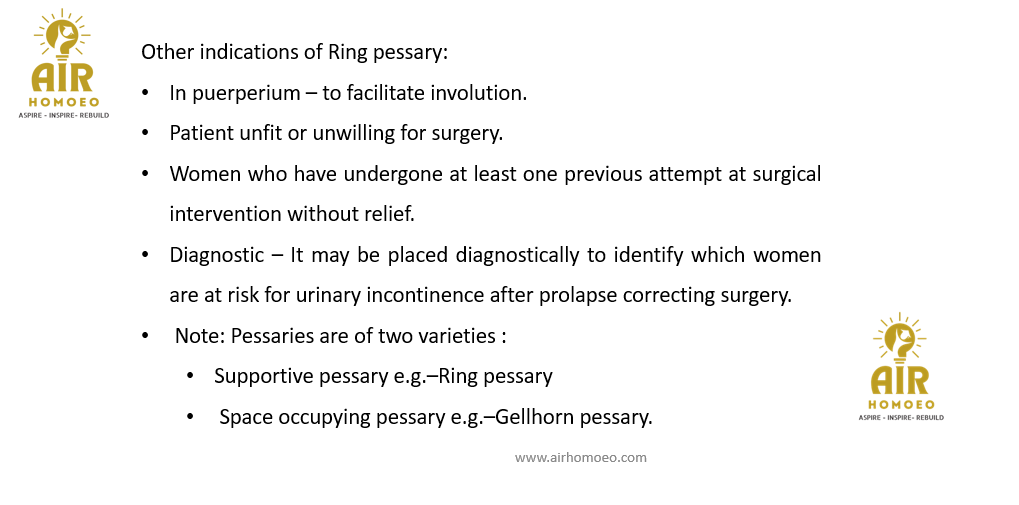 AIR
HOMOEO
ASPIRE - INSPIRE- REBUILD

Other indications of Ring pessary:

• In puerperium – to facilitate involution.
• Patient unfit or unwilling for surgery.
• Women who have undergone at least one previous attempt at surgical intervention without relief.
• Diagnostic – It may be placed diagnostically to identify which women are at risk for urinary incontinence after prolapse correcting surgery.
• Note: Pessaries are of two varieties :
• Supportive pessary e.g.–Ring pessary
• Space occupying pessary e.g.–Gellhorn pessary.

AIR
HOMOEO
ASPIRE - INSPIRE- REBUILD

www.airhomoeo.com